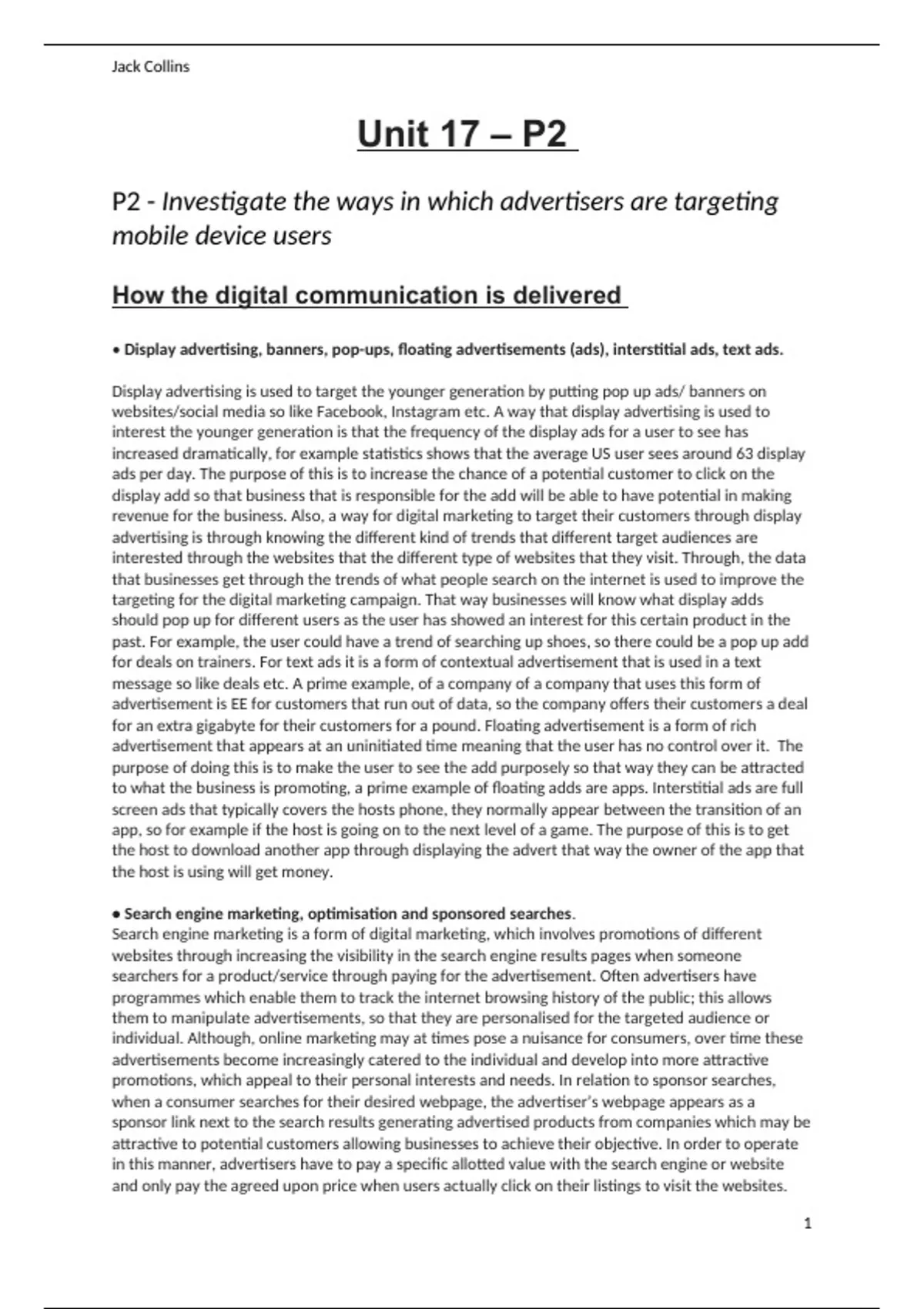 Jack Collins

Unit 17 – P2

P2 - Investigate the ways in which advertisers are targeting mobile device users

How the digital communication is delivered

• Display advertising, banners, pop-ups, floating advertisements (ads), interstitial ads, text ads.

Display advertising is used to target the younger generation by putting pop up ads/ banners on websites/social media so like Facebook, Instagram etc. A way that display advertising is used to interest the younger generation is that the frequency of the display ads for a user to see has increased dramatically, for example statistics shows that the average US user sees around 63 display ads per day. The purpose of this is to increase the chance of a potential customer to click on the display add so that business that is responsible for the add will be able to have potential in making revenue for the business. Also, a way for digital marketing to target their customers through display advertising is through knowing the different kind of trends that different target audiences are interested through the websites that the different type of websites that they visit. Through, the data that businesses get through the trends of what people search on the internet is used to improve the targeting for the digital marketing campaign. That way businesses will know what display adds should pop up for different users as the user has showed an interest for this certain product in the past. For example, the user could have a trend of searching up shoes, so there could be a pop up add for deals on trainers. For text ads it is a form of contextual advertisement that is used in a text message so like deals etc. A prime example, of a company of a company that uses this form of advertisement is EE for customers that run out of data, so the company offers their customers a deal for an extra gigabyte for their customers for a pound. Floating advertisement is a form of rich advertisement that appears at an uninitiated time meaning that the user has no control over it. The purpose of doing this is to make the user to see the add purposely so that way they can be attracted to what the business is promoting, a prime example of floating adds are apps. Interstitial ads are full screen ads that typically covers the hosts phone, they normally appear between the transition of an app, so for example if the host is going on to the next level of a game. The purpose of this is to get the host to download another app through displaying the advert that way the owner of the app that the host is using will get money.

• Search engine marketing, optimisation and sponsored searches.
Search engine marketing is a form of digital marketing, which involves promotions of different websites through increasing the visibility in the search engine results pages when someone searchers for a product/service through paying for the advertisement. Often advertisers have programmes which enable them to track the internet browsing history of the public; this allows them to manipulate advertisements, so that they are personalised for the targeted audience or individual. Although, online marketing may at times pose a nuisance for consumers, over time these advertisements become increasingly catered to the individual and develop into more attractive promotions, which appeal to their personal interests and needs. In relation to sponsor searches, when a consumer searches for their desired webpage, the advertiser's webpage appears as a sponsor link next to the search results generating advertised products from companies which may be attractive to potential customers allowing businesses to achieve their objective. In order to operate in this manner, advertisers have to pay a specific allotted value with the search engine or website and only pay the agreed upon price when users actually click on their listings to visit the websites.

1